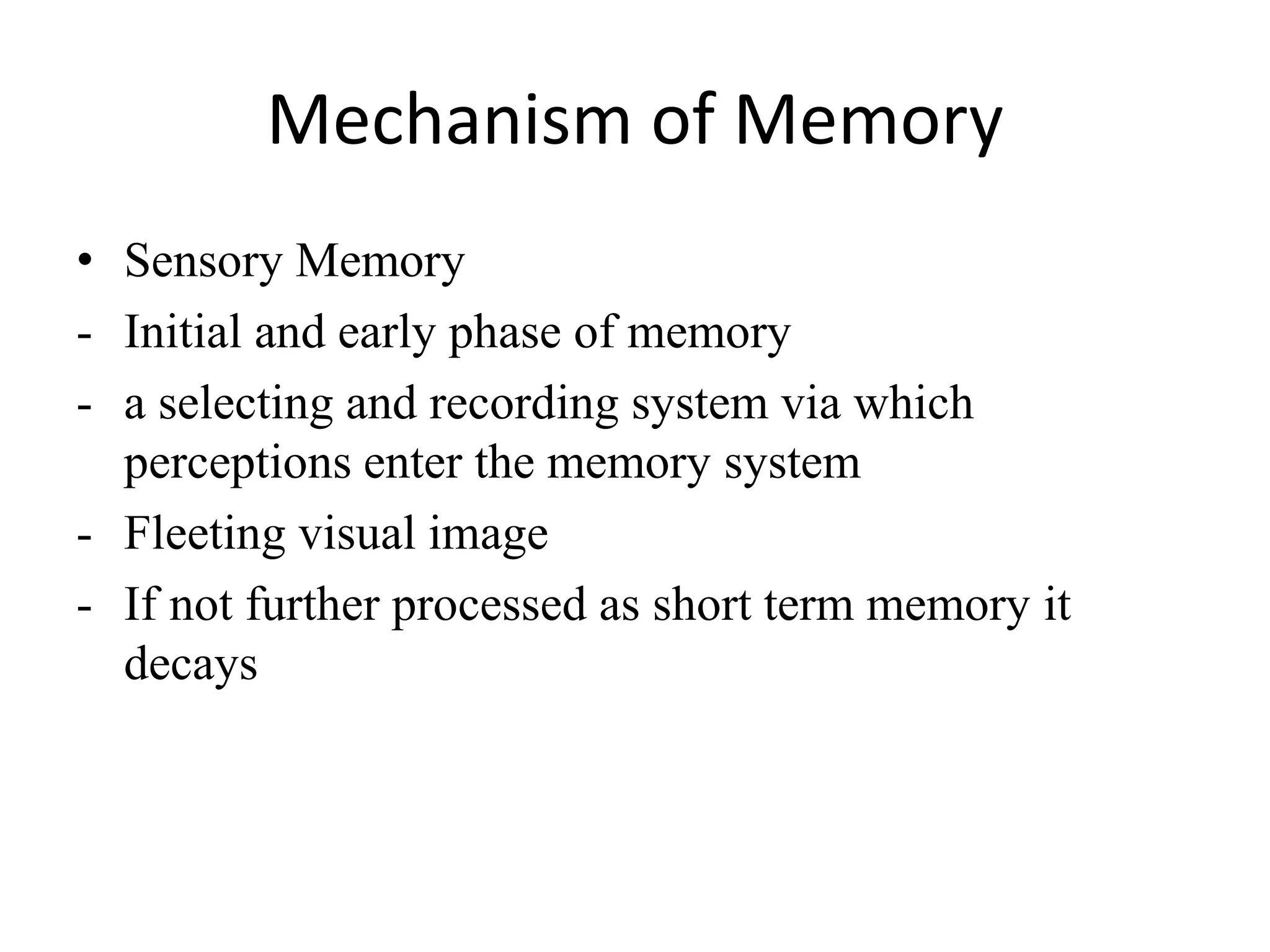 Mechanism of Memory

• Sensory Memory
- Initial and early phase of memory
- a selecting and recording system via which perceptions enter the memory system
- Fleeting visual image
- If not further processed as short term memory it decays